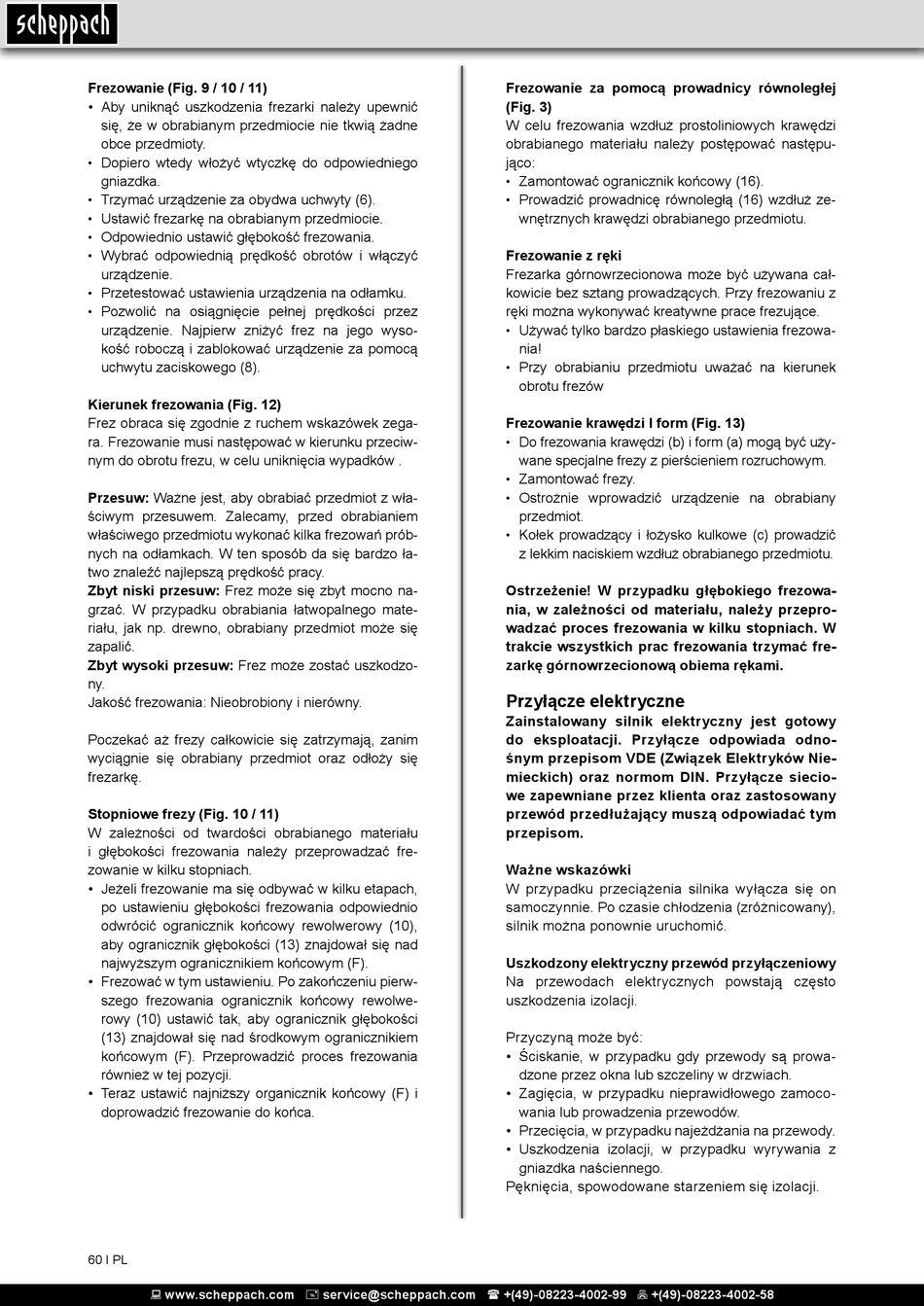 scheppach

Frezowanie (Fig. 9 / 10 / 11)
• Aby uniknąć uszkodzenia frezarki należy upewnić się, że w obrabianym przedmiocie nie tkwią żadne obce przedmioty.
• Dopiero wtedy włożyć wtyczkę do odpowiedniego gniazdka.
• Trzymać urządzenie za obydwa uchwyty (6).
• Ustawić frezarkę na obrabianym przedmiocie.
• Odpowiednio ustawić głębokość frezowania.
• Wybrać odpowiednią prędkość obrotów i włączyć urządzenie.
• Przetestować ustawienia urządzenia na odłamku.
• Pozwolić na osiągnięcie pełnej prędkości przez urządzenie. Najpierw zniżyć frez na jego wysokość roboczą i zablokować urządzenie za pomocą uchwytu zaciskowego (8).

Kierunek frezowania (Fig. 12)
Frez obraca się zgodnie z ruchem wskazówek zegara. Frezowanie musi następować w kierunku przeciwnym do obrotu frezu, w celu uniknięcia wypadków .

Przesuw: Ważne jest, aby obrabiać przedmiot z właściwym przesuwem. Zalecamy, przed obrabianiem właściwego przedmiotu wykonać kilka frezowań próbnych na odłamkach. W ten sposób da się bardzo łatwo znaleźć najlepszą prędkość pracy.
Zbyt niski przesuw: Frez może się zbyt mocno nagrzać. W przypadku obrabiania łatwopalnego materiału, jak np. drewno, obrabiany przedmiot może się zapalić.
Zbyt wysoki przesuw: Frez może zostać uszkodzony.
Jakość frezowania: Nieobrobiony i nierówny.

Poczekać aż frezy całkowicie się zatrzymają, zanim wyciągnie się obrabiany przedmiot oraz odłoży się frezarkę.

Stopniowe frezy (Fig. 10 / 11)
W zależności od twardości obrabianego materiału i głębokości frezowania należy przeprowadzać frezowanie w kilku stopniach.
• Jeżeli frezowanie ma się odbywać w kilku etapach, po ustawieniu głębokości frezowania odpowiednio odwrócić ogranicznik końcowy rewolwerowy (10), aby ogranicznik głębokości (13) znajdował się nad najwyższym ogranicznikiem końcowym (F).
• Frezować w tym ustawieniu. Po zakończeniu pierwszego frezowania ogranicznik końcowy rewolwerowy (10) ustawić tak, aby ogranicznik głębokości (13) znajdował się nad środkowym ogranicznikiem końcowym (F). Przeprowadzić proces frezowania również w tej pozycji.
• Teraz ustawić najniższy organicznik końcowy (F) i doprowadzić frezowanie do końca.

Frezowanie za pomocą prowadnicy równoległej (Fig. 3)
W celu frezowania wzdłuż prostoliniowych krawędzi obrabianego materiału należy postępować następująco:
• Zamontować ogranicznik końcowy (16).
• Prowadzić prowadnicę równoległą (16) wzdłuż zewnętrznych krawędzi obrabianego przedmiotu.

Frezowanie z ręki
Frezarka górnowrzecionowa może być używana całkowicie bez sztang prowadzących. Przy frezowaniu z ręki można wykonywać kreatywne prace frezujące.
• Używać tylko bardzo płaskiego ustawienia frezowania!
• Przy obrabianiu przedmiotu uważać na kierunek obrotu frezów

Frezowanie krawędzi I form (Fig. 13)
• Do frezowania krawędzi (b) i form (a) mogą być używane specjalne frezy z pierścieniem rozruchowym.
• Zamontować frezy.
• Ostrożnie wprowadzić urządzenie na obrabiany przedmiot.
• Kołek prowadzący i łożysko kulkowe (c) prowadzić z lekkim naciskiem wzdłuż obrabianego przedmiotu.

Ostrzeżenie! W przypadku głębokiego frezowania, w zależności od materiału, należy przeprowadzać proces frezowania w kilku stopniach. W trakcie wszystkich prac frezowania trzymać frezarkę górnowrzecionową obiema rękami.

Przyłącze elektryczne
Zainstalowany silnik elektryczny jest gotowy do eksploatacji. Przyłącze odpowiada odnośnym przepisom VDE (Związek Elektryków Niemieckich) oraz normom DIN. Przyłącze sieciowe zapewniane przez klienta oraz zastosowany przewód przedłużający muszą odpowiadać tym przepisom.

Ważne wskazówki
W przypadku przeciążenia silnika wyłącza się on samoczynnie. Po czasie chłodzenia (zróżnicowany), silnik można ponownie uruchomić.

Uszkodzony elektryczny przewód przyłączeniowy
Na przewodach elektrycznych powstają często uszkodzenia izolacji.

Przyczyną może być:
• Ściskanie, w przypadku gdy przewody są prowadzone przez okna lub szczeliny w drzwiach.
• Zagięcia, w przypadku nieprawidłowego zamocowania lub prowadzenia przewodów.
• Przecięcia, w przypadku najeżdżania na przewody.
• Uszkodzenia izolacji, w przypadku wyrywania z gniazdka naściennego.
Pęknięcia, spowodowane starzeniem się izolacji.

60 I PL

www.scheppach.com service@scheppach.com +(49)-08223-4002-99 +(49)-08223-4002-58